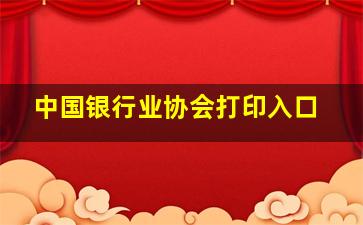 中国银行业协会打印入口